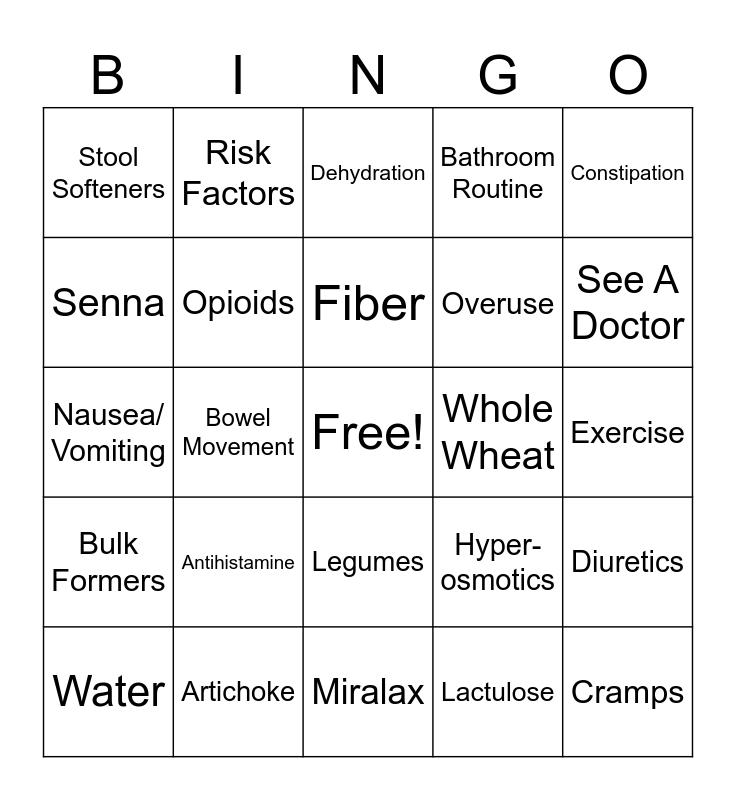 | B | I | N | G | O |
|---|---|---|---|---|
| Stool Softeners | Risk Factors | Dehydration | Bathroom Routine | Constipation |
| Senna | Opioids | Fiber | Overuse | See A Doctor |
| Nausea/ Vomiting | Bowel Movement | Free! | Whole Wheat | Exercise |
| Bulk Formers | Antihistamine | Legumes | Hyper-osmotics | Diuretics |
| Water | Artichoke | Miralax | Lactulose | Cramps |